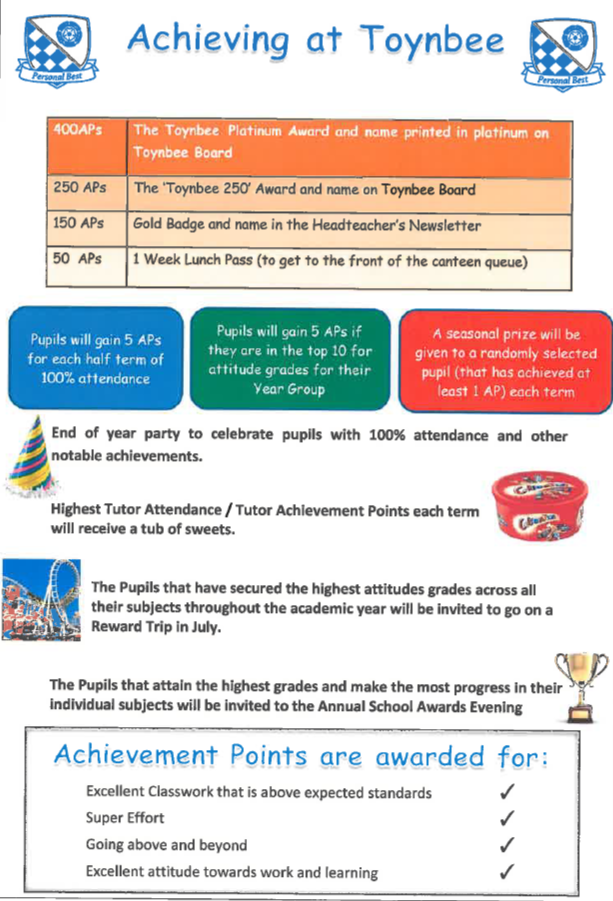 Personal Best

Achieving at Toynbee

Personal Best

| 400APs | The Toynbee Platinum Award and name printed in platinum on Toynbee Board |
|---|---|
| 250 APs | The 'Toynbee 250' Award and name on Toynbee Board |
| 150 APs | Gold Badge and name in the Headteacher's Newsletter |
| 50 APs | 1 Week Lunch Pass (to get to the front of the canteen queue) |

Pupils will gain 5 APs for each half term of 100% attendance

Pupils will gain 5 APs if they are in the top 10 for attitude grades for their Year Group

A seasonal prize will be given to a randomly selected pupil (that has achieved at least 1 AP) each term

End of year party to celebrate pupils with 100% attendance and other notable achievements.

Highest Tutor Attendance / Tutor Achievement Points each term will receive a tub of sweets.

Celebrations

The Pupils that have secured the highest attitudes grades across all their subjects throughout the academic year will be invited to go on a Reward Trip in July.

The Pupils that attain the highest grades and make the most progress in their individual subjects will be invited to the Annual School Awards Evening

Achievement Points are awarded for:

Excellent Classwork that is above expected standards ✓
Super Effort ✓
Going above and beyond ✓
Excellent attitude towards work and learning ✓